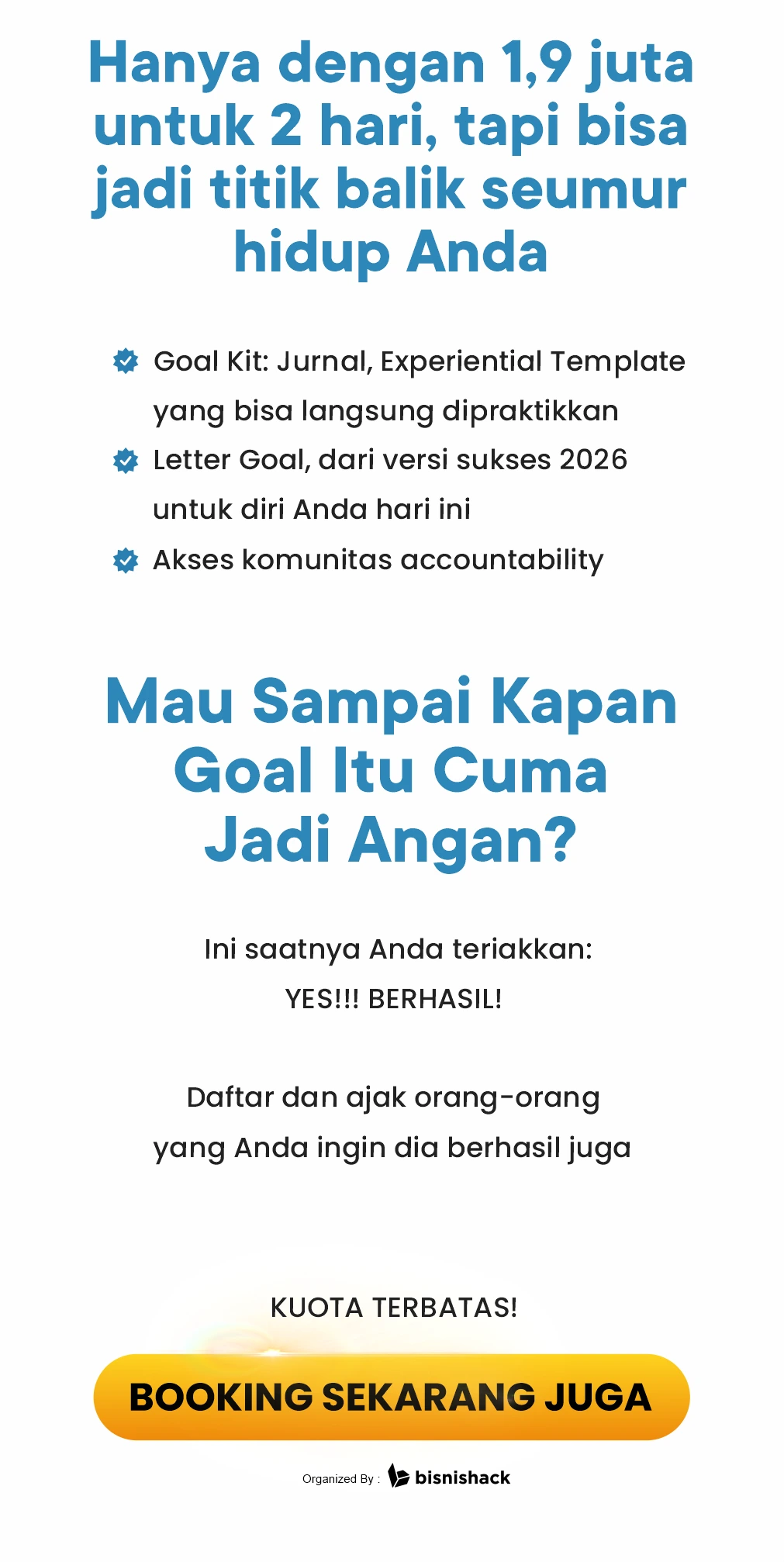 Hanya dengan 1,9 juta untuk 2 hari, tapi bisa jadi titik balik seumur hidup Anda

Goal Kit: Jurnal, Experiential Template yang bisa langsung dipraktikkan

Letter Goal, dari versi sukses 2026 untuk diri Anda hari ini

Akses komunitas accountability

Mau Sampai Kapan Goal Itu Cuma Jadi Angan?

Ini saatnya Anda teriakkan:
YES!!! BERHASIL!

Daftar dan ajak orang-orang yang Anda ingin dia berhasil juga

KUOTA TERBATAS!

BOOKING SEKARANG JUGA

Organized By : bisnishack